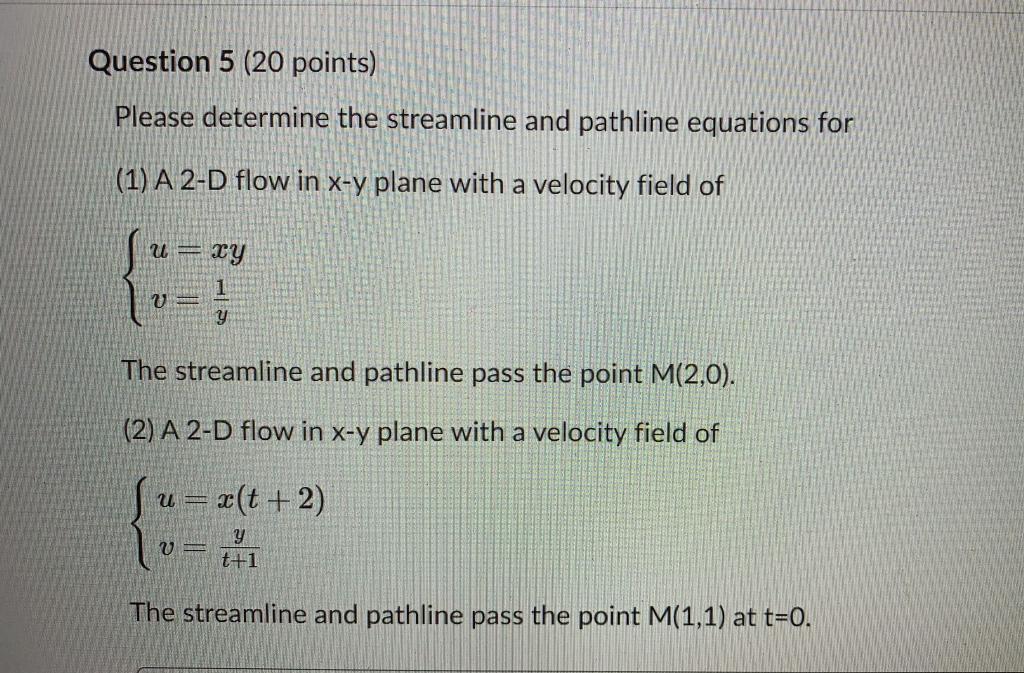 Question 5 (20 points)

Please determine the streamline and pathline equations for

(1) A 2-D flow in x-y plane with a velocity field of

$\begin{cases} u = xy \\ v = \frac{1}{y} \end{cases}$

The streamline and pathline pass the point M(2,0).

(2) A 2-D flow in x-y plane with a velocity field of

$\begin{cases} u = x(t+2) \\ v = \frac{y}{t+1} \end{cases}$

The streamline and pathline pass the point M(1,1) at t=0.